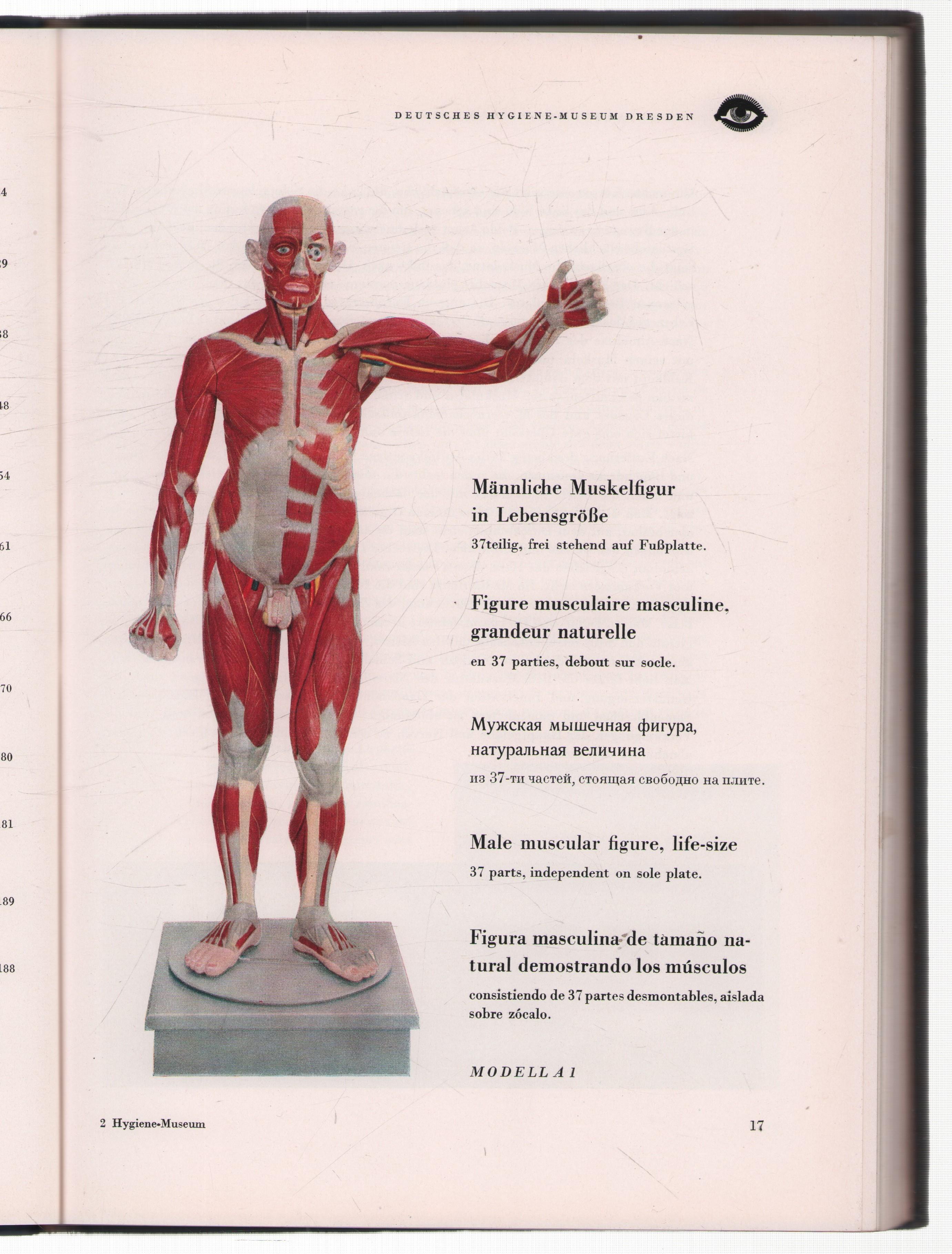 4

39

38

48

54

61

66

70

80

81

89

188

DEUTSCHES HYGIENE-MUSEUM DRESDEN

Männliche Muskelfigur in Lebensgröße

37teilig, frei stehend auf Fußplatte.

Figure musculaire masculine, grandeur naturelle

en 37 parties, debout sur socle.

Мужская мышечная фигура, натуральная величина

из 37-ти частей, стоящая свободно на плите.

Male muscular figure, life-size

37 parts, independent on sole plate.

Figura masculina de tamaño natural demostrando los músculos

consistiendo de 37 partes desmontables, aislada sobre zócalo.

MODELL A 1

2 Hygiene-Museum

17